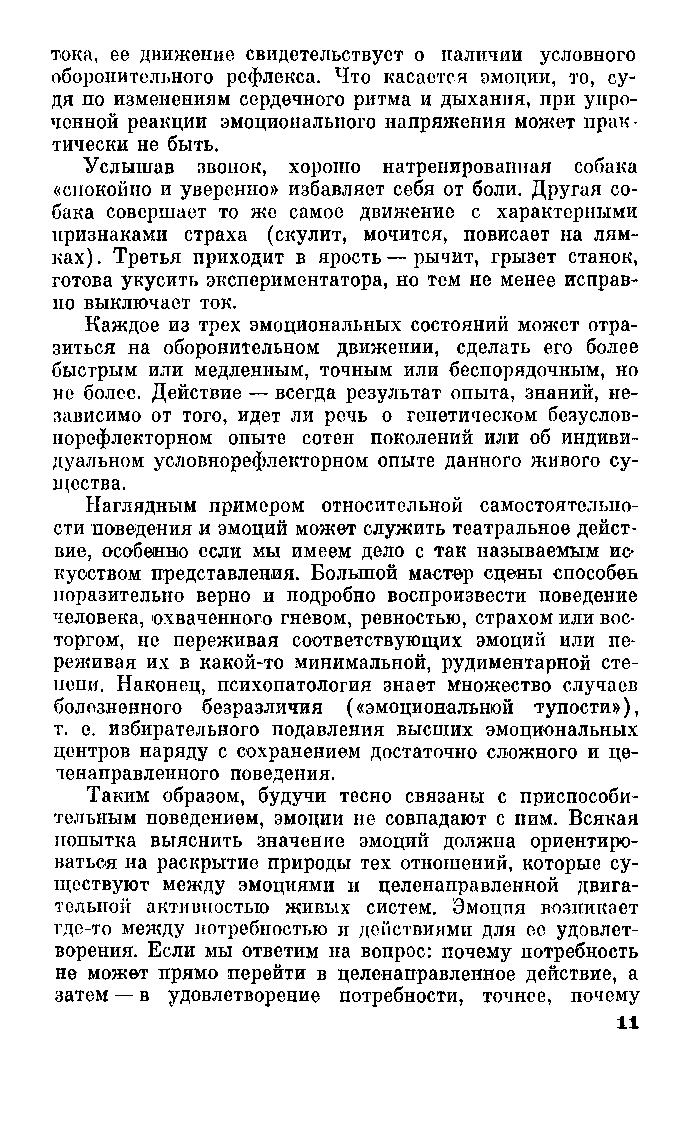 тока, ее движение свидетельствует о наличии условного оборонительного рефлекса. Что касается эмоции, то, судя по изменениям сердечного ритма и дыхания, при упроченной реакции эмоционального напряжения может практически не быть.

Услышав звонок, хорошо натренированная собака «спокойно и уверенно» избавляет себя от боли. Другая собака совершает то же самое движение с характерными признаками страха (скулит, мочится, повисает на лямках). Третья приходит в ярость — рычит, грызет станок, готова укусить экспериментатора, но тем не менее исправно выключает ток.

Каждое из трех эмоциональных состояний может отразиться на оборонительном движении, сделать его более быстрым или медленным, точным или беспорядочным, но не более. Действие — всегда результат опыта, знаний, независимо от того, идет ли речь о генетическом безусловнорефлекторном опыте сотен поколений или об индивидуальном условнорефлекторном опыте данного живого существа.

Наглядным примером относительной самостоятельности поведения и эмоций может служить театральное действие, особенно если мы имеем дело с так называемым искусством представления. Большой мастер сцены способен поразительно верно и подробно воспроизвести поведение человека, охваченного гневом, ревностью, страхом или восторгом, не переживая соответствующих эмоций или переживая их в какой-то минимальной, рудиментарной степени. Наконец, психопатология знает множество случаев болезненного безразличия («эмоциональной тупости»), т. е. избирательного подавления высших эмоциональных центров наряду с сохранением достаточно сложного и целенаправленного поведения.

Таким образом, будучи тесно связаны с приспособительным поведением, эмоции не совпадают с ним. Всякая попытка выяснить значение эмоций должна ориентироваться на раскрытие природы тех отношений, которые существуют между эмоциями и целенаправленной двигательной активностью живых систем. Эмоция возникает где-то между потребностью и действиями для ее удовлетворения. Если мы ответим на вопрос: почему потребность не может прямо перейти в целенаправленное действие, а затем — в удовлетворение потребности, точнее, почему

11